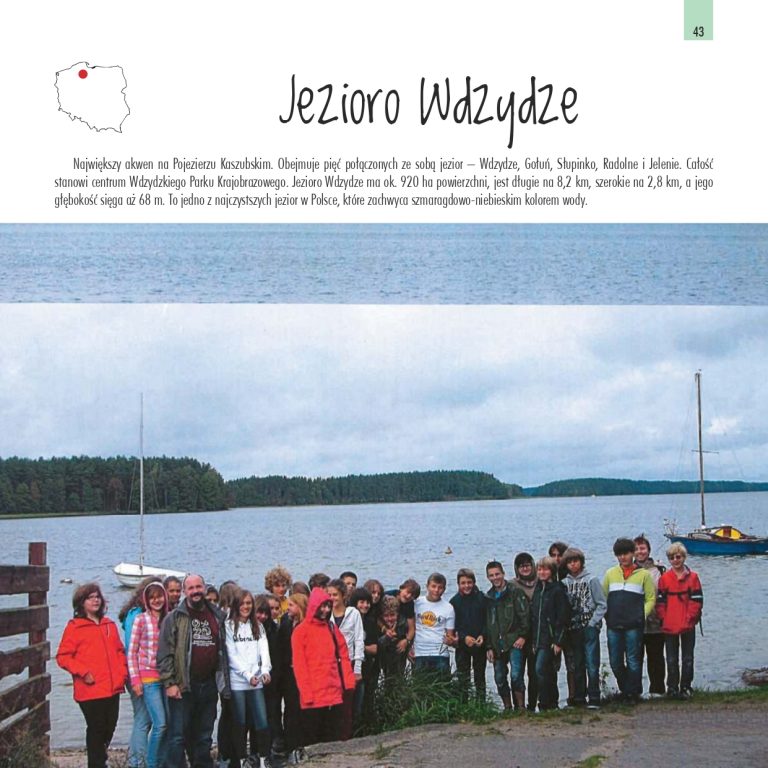 43

Jezioro Wdzydze

Największy akwen na Pojezierzu Kaszubskim. Obejmuje pięć połączonych ze sobą jezior – Wdzydze, Gołuń, Słupinko, Radolne i Jelenie. Całość stanowi centrum Wdzydzkiego Parku Krajobrazowego. Jezioro Wdzydze ma ok. 920 ha powierzchni, jest długie na 8,2 km, szerokie na 2,8 km, a jego głębokość sięga aż 68 m. To jedno z najczystszych jezior w Polsce, które zachwyca szmaragdowo-niebieskim kolorem wody.